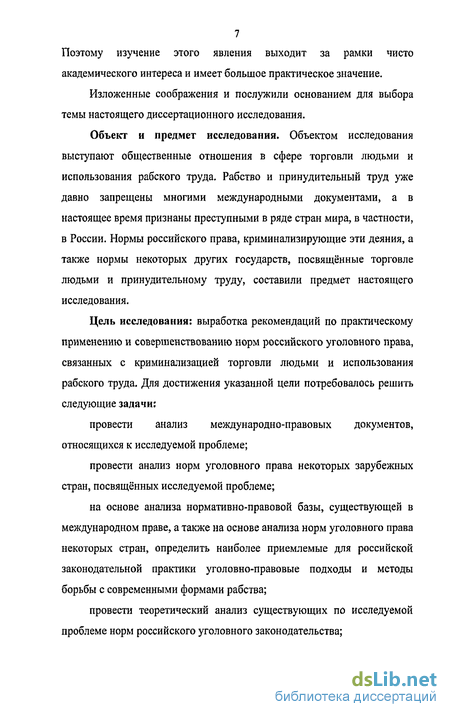 7

Поэтому изучение этого явления выходит за рамки чисто академического интереса и имеет большое практическое значение.

Изложенные соображения и послужили основанием для выбора темы настоящего диссертационного исследования.

Объект и предмет исследования. Объектом исследования выступают общественные отношения в сфере торговли людьми и использования рабского труда. Рабство и принудительный труд уже давно запрещены многими международными документами, а в настоящее время признаны преступными в ряде стран мира, в частности, в России. Нормы российского права, криминализирующие эти деяния, а также нормы некоторых других государств, посвящённые торговле людьми и принудительному труду, составили предмет настоящего исследования.

Цель исследования: выработка рекомендаций по практическому применению и совершенствованию норм российского уголовного права, связанных с криминализацией торговли людьми и использования рабского труда. Для достижения указанной цели потребовалось решить следующие задачи:

провести анализ международно-правовых документов, относящихся к исследуемой проблеме;

провести анализ норм уголовного права некоторых зарубежных стран, посвящённых исследуемой проблеме;

на основе анализа нормативно-правовой базы, существующей в международном праве, а также на основе анализа норм уголовного права некоторых стран, определить наиболее приемлемые для российской законодательной практики уголовно-правовые подходы и методы борьбы с современными формами рабства;

провести теоретический анализ существующих по исследуемой проблеме норм российского уголовного законодательства;

dsLib.net
библиотека диссертаций